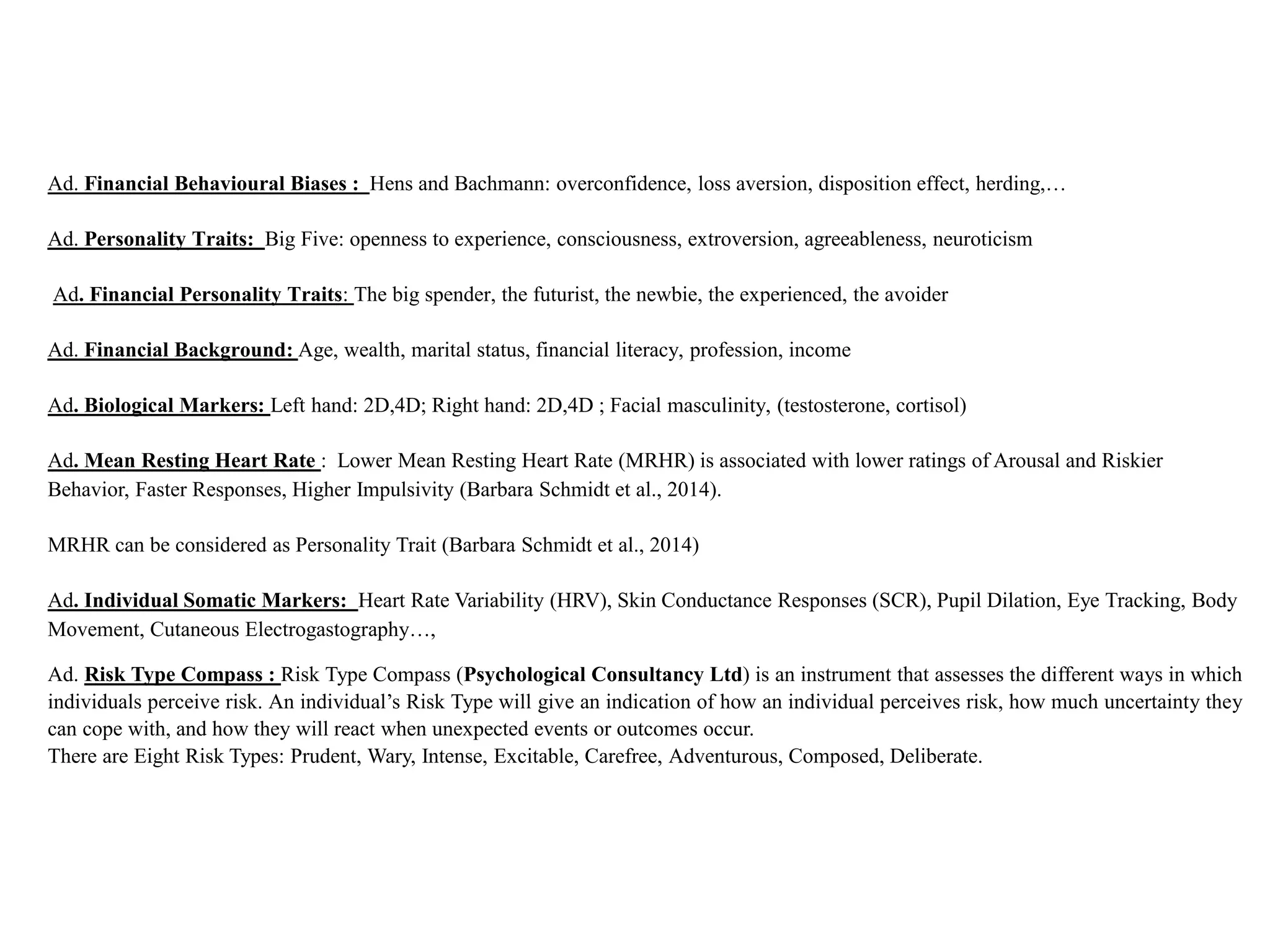 Ad. Financial Behavioural Biases : Hens and Bachmann: overconfidence, loss aversion, disposition effect, herding,…

Ad. Personality Traits: Big Five: openness to experience, consciousness, extroversion, agreeableness, neuroticism

Ad. Financial Personality Traits: The big spender, the futurist, the newbie, the experienced, the avoider

Ad. Financial Background: Age, wealth, marital status, financial literacy, profession, income

Ad. Biological Markers: Left hand: 2D,4D; Right hand: 2D,4D ; Facial masculinity, (testosterone, cortisol)

Ad. Mean Resting Heart Rate : Lower Mean Resting Heart Rate (MRHR) is associated with lower ratings of Arousal and Riskier Behavior, Faster Responses, Higher Impulsivity (Barbara Schmidt et al., 2014).

MRHR can be considered as Personality Trait (Barbara Schmidt et al., 2014)

Ad. Individual Somatic Markers: Heart Rate Variability (HRV), Skin Conductance Responses (SCR), Pupil Dilation, Eye Tracking, Body Movement, Cutaneous Electrogastography…,

Ad. Risk Type Compass : Risk Type Compass (Psychological Consultancy Ltd) is an instrument that assesses the different ways in which individuals perceive risk. An individual's Risk Type will give an indication of how an individual perceives risk, how much uncertainty they can cope with, and how they will react when unexpected events or outcomes occur.
There are Eight Risk Types: Prudent, Wary, Intense, Excitable, Carefree, Adventurous, Composed, Deliberate.